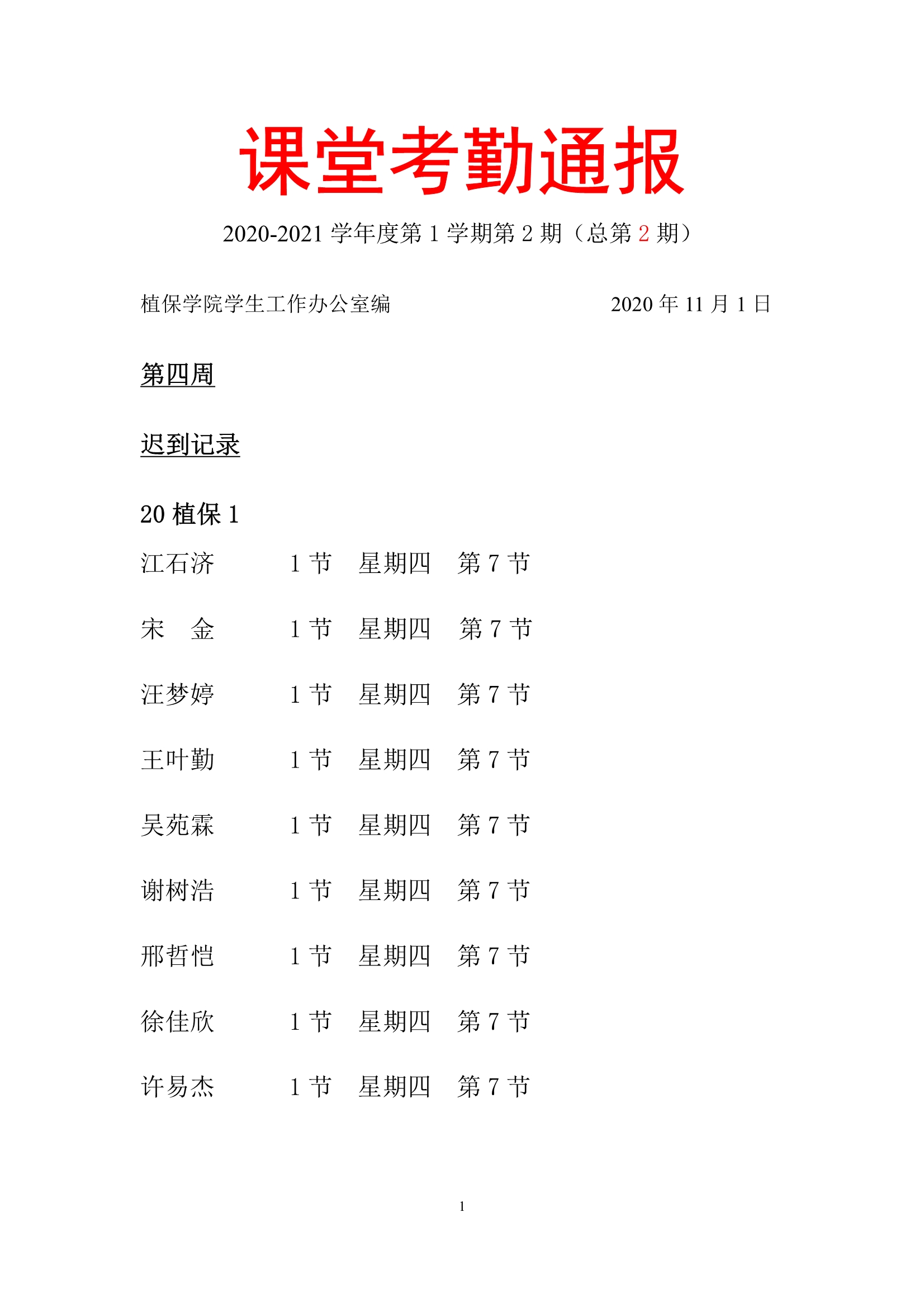 课堂考勤通报

2020-2021 学年度第 1 学期第 2 期（总第 2 期）

植保学院学生工作办公室编　　　　　　　　2020 年 11 月 1 日

第四周

迟到记录

20 植保 1

江石济　　1 节　星期四　第 7 节

宋　金　　1 节　星期四　第 7 节

汪梦婷　　1 节　星期四　第 7 节

王叶勤　　1 节　星期四　第 7 节

吴苑霖　　1 节　星期四　第 7 节

谢树浩　　1 节　星期四　第 7 节

邢哲恺　　1 节　星期四　第 7 节

徐佳欣　　1 节　星期四　第 7 节

许易杰　　1 节　星期四　第 7 节

1